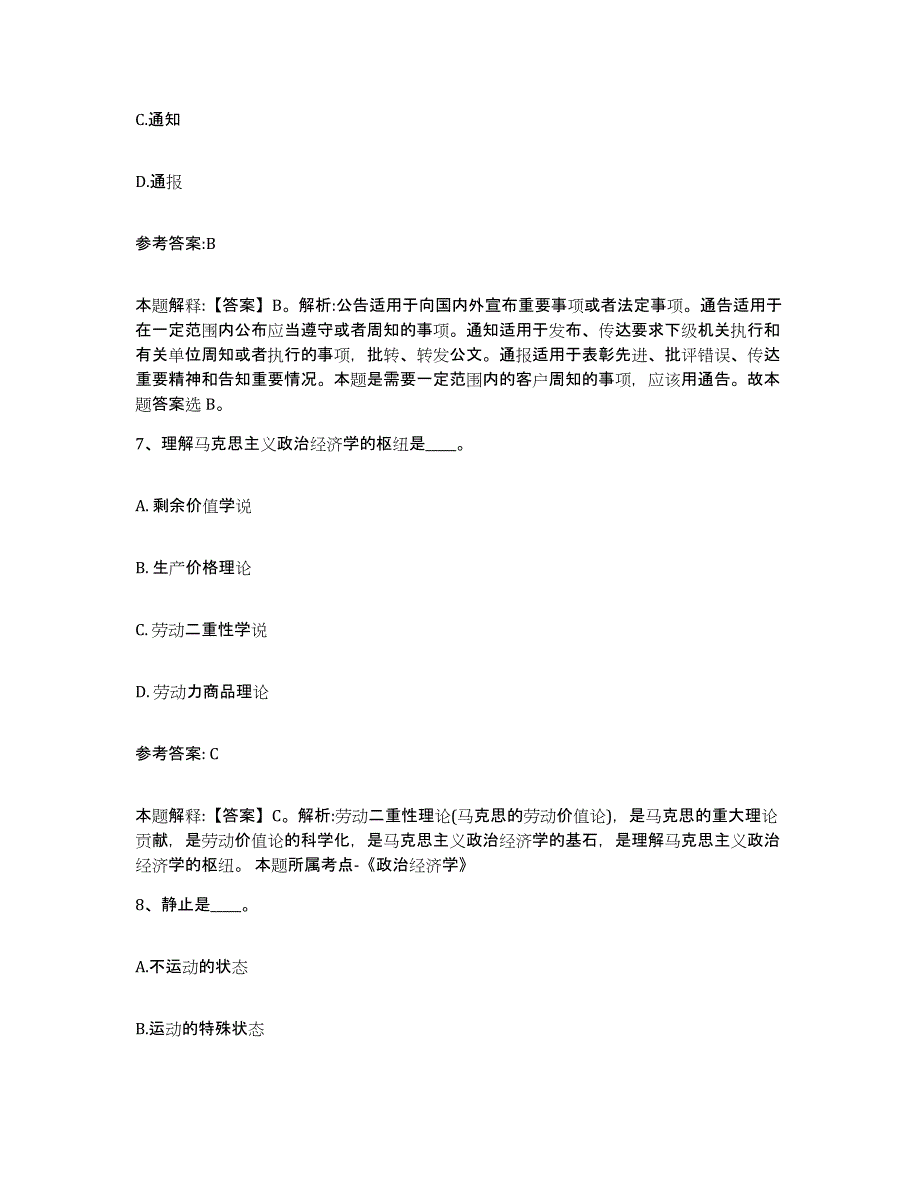 C.通知

D.通报

参考答案:B

本题解释:【答案】B。解析:公告适用于向国内外宣布重要事项或者法定事项。通告适用于在一定范围内公布应当遵守或者周知的事项。通知适用于发布、传达要求下级机关执行和有关单位周知或者执行的事项，批转、转发公文。通报适用于表彰先进、批评错误、传达重要精神和告知重要情况。本题是需要一定范围内的客户周知的事项，应该用通告。故本题答案选 B。

7、理解马克思主义政治经济学的枢纽是____。

A. 剩余价值学说

B. 生产价格理论

C. 劳动二重性学说

D. 劳动力商品理论

参考答案: C

本题解释:【答案】C。解析:劳动二重性理论(马克思的劳动价值论)，是马克思的重大理论贡献，是劳动价值论的科学化，是马克思主义政治经济学的基石，是理解马克思主义政治经济学的枢纽。 本题所属考点-《政治经济学》

8、静止是____。

A.不运动的状态

B.运动的特殊状态